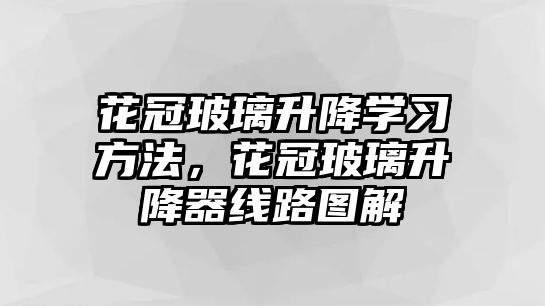 花冠玻璃升降学习方法，花冠玻璃升降器线路图解